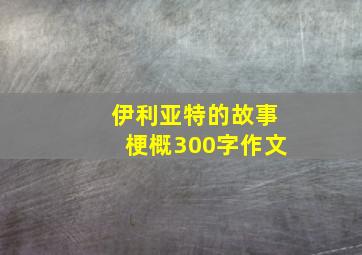 伊利亚特的故事梗概300字作文